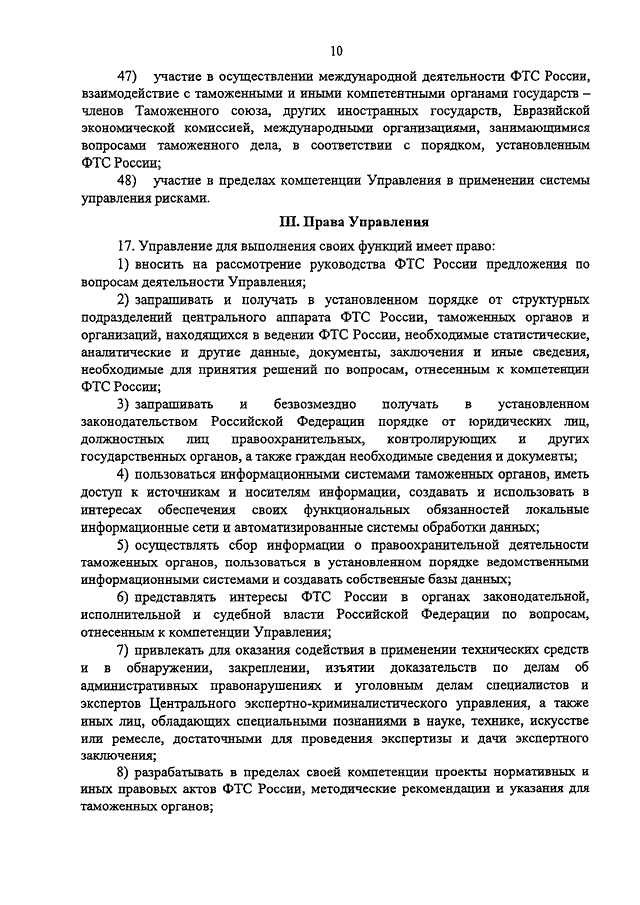 10

47) участие в осуществлении международной деятельности ФТС России, взаимодействие с таможенными и иными компетентными органами государств – членов Таможенного союза, других иностранных государств, Евразийской экономической комиссией, международными организациями, занимающимися вопросами таможенного дела, в соответствии с порядком, установленным ФТС России;

48) участие в пределах компетенции Управления в применении системы управления рисками.

III. Права Управления

17. Управление для выполнения своих функций имеет право:

1) вносить на рассмотрение руководства ФТС России предложения по вопросам деятельности Управления;

2) запрашивать и получать в установленном порядке от структурных подразделений центрального аппарата ФТС России, таможенных органов и организаций, находящихся в ведении ФТС России, необходимые статистические, аналитические и другие данные, документы, заключения и иные сведения, необходимые для принятия решений по вопросам, отнесенным к компетенции ФТС России;

3) запрашивать и безвозмездно получать в установленном законодательством Российской Федерации порядке от юридических лиц, должностных лиц правоохранительных, контролирующих и других государственных органов, а также граждан необходимые сведения и документы;

4) пользоваться информационными системами таможенных органов, иметь доступ к источникам и носителям информации, создавать и использовать в интересах обеспечения своих функциональных обязанностей локальные информационные сети и автоматизированные системы обработки данных;

5) осуществлять сбор информации о правоохранительной деятельности таможенных органов, пользоваться в установленном порядке ведомственными информационными системами и создавать собственные базы данных;

6) представлять интересы ФТС России в органах законодательной, исполнительной и судебной власти Российской Федерации по вопросам, отнесенным к компетенции Управления;

7) привлекать для оказания содействия в применении технических средств и в обнаружении, закреплении, изъятии доказательств по делам об административных правонарушениях и уголовным делам специалистов и экспертов Центрального экспертно-криминалистического управления, а также иных лиц, обладающих специальными познаниями в науке, технике, искусстве или ремесле, достаточными для проведения экспертизы и дачи экспертного заключения;

8) разрабатывать в пределах своей компетенции проекты нормативных и иных правовых актов ФТС России, методические рекомендации и указания для таможенных органов;